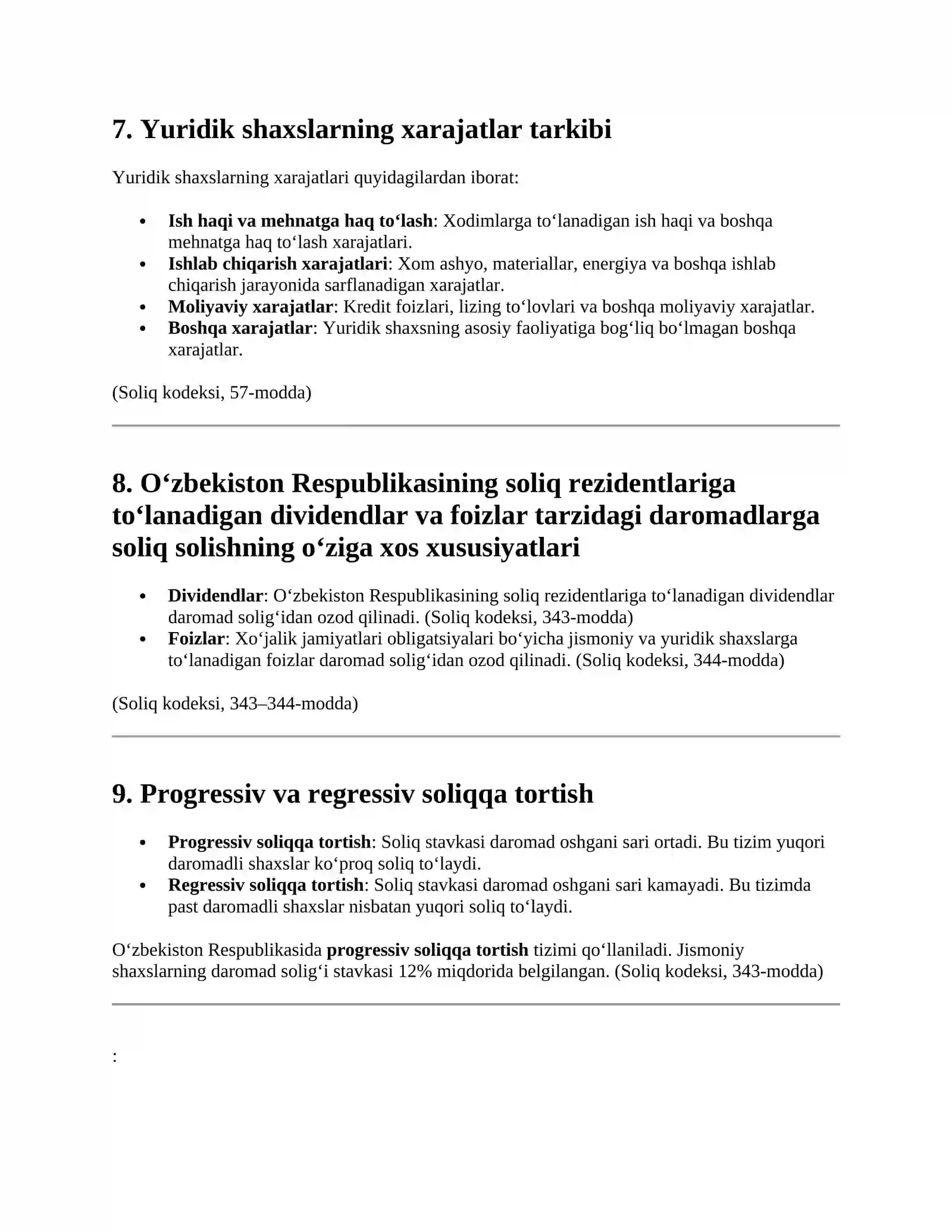 7. Yuridik shaxslarning xarajatlar tarkibi

Yuridik shaxslarning xarajatlari quyidagilardan iborat:

• Ish haqi va mehnatga haq to'lash: Xodimlarga to'lanadigan ish haqi va boshqa mehnatga haq to'lash xarajatlari.
• Ishlab chiqarish xarajatlari: Xom ashyo, materiallar, energiya va boshqa ishlab chiqarish jarayonida sarflanadigan xarajatlar.
• Moliyaviy xarajatlar: Kredit foizlari, lizing to'lovlari va boshqa moliyaviy xarajatlar.
• Boshqa xarajatlar: Yuridik shaxsning asosiy faoliyatiga bog'liq bo'lmagan boshqa xarajatlar.

(Soliq kodeksi, 57-modda)

8. O'zbekiston Respublikasining soliq rezidentlariga to'lanadigan dividendlar va foizlar tarzidagi daromadlarga soliq solishning o'ziga xos xususiyatlari

• Dividendlar: O'zbekiston Respublikasining soliq rezidentlariga to'lanadigan dividendlar daromad solig'idan ozod qilinadi. (Soliq kodeksi, 343-modda)
• Foizlar: Xo'jalik jamiyatlari obligatsiyalari bo'yicha jismoniy va yuridik shaxslarga to'lanadigan foizlar daromad solig'idan ozod qilinadi. (Soliq kodeksi, 344-modda)

(Soliq kodeksi, 343–344-modda)

9. Progressiv va regressiv soliqqa tortish

• Progressiv soliqqa tortish: Soliq stavkasi daromad oshgani sari ortadi. Bu tizim yuqori daromadli shaxslar ko'proq soliq to'laydi.
• Regressiv soliqqa tortish: Soliq stavkasi daromad oshgani sari kamayadi. Bu tizimda past daromadli shaxslar nisbatan yuqori soliq to'laydi.

O'zbekiston Respublikasida progressiv soliqqa tortish tizimi qo'llaniladi. Jismoniy shaxslarning daromad solig'i stavkasi 12% miqdorida belgilangan. (Soliq kodeksi, 343-modda)

: